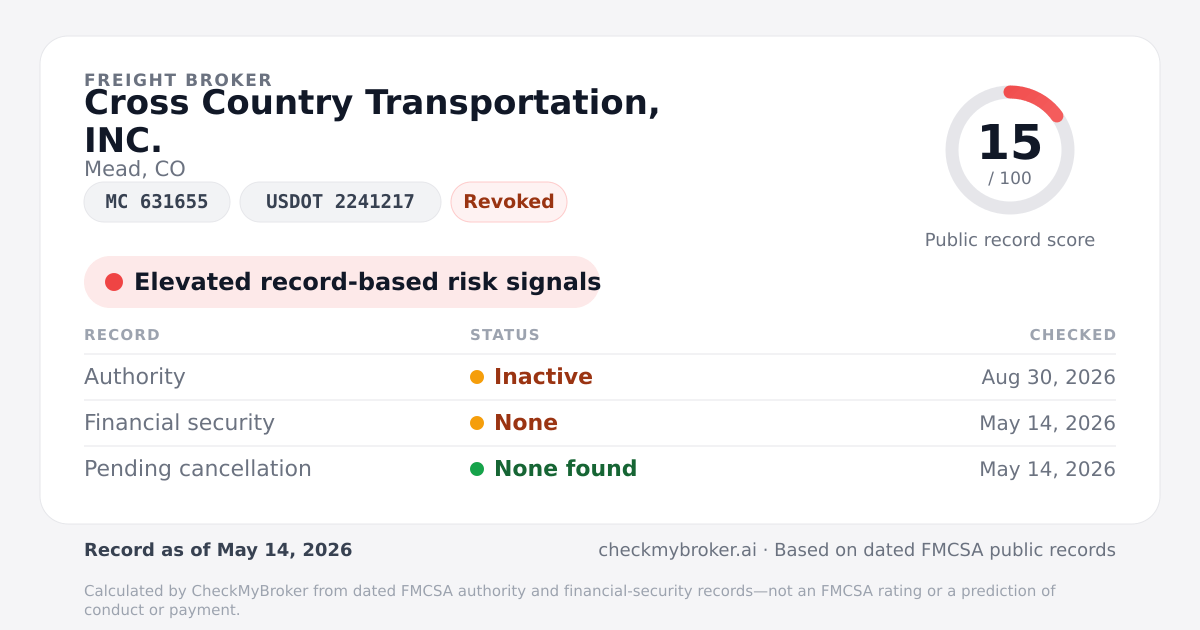 FREIGHT BROKER
Cross Country Transportation, INC.
Mead, CO

MC 631655
USDOT 2241217
Revoked

15
/ 100
Public record score

Elevated record-based risk signals

| RECORD | STATUS | CHECKED |
|---|---|---|
| Authority | Inactive | Aug 30, 2026 |
| Financial security | None | May 14, 2026 |
| Pending cancellation | None found | May 14, 2026 |

Record as of May 14, 2026

checkmybroker.ai · Based on dated FMCSA public records

Calculated by CheckMyBroker from dated FMCSA authority and financial-security records—not an FMCSA rating or a prediction of conduct or payment.